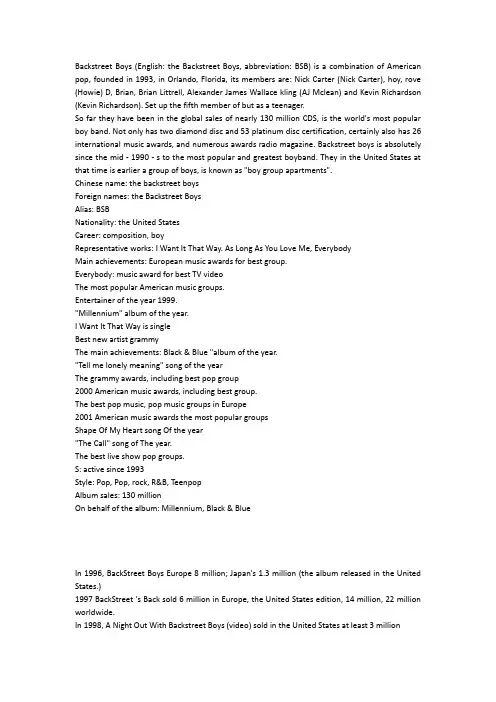 Backstreet Boys (English: the Backstreet Boys, abbreviation: BSB) is a combination of American pop, founded in 1993, in Orlando, Florida, its members are: Nick Carter (Nick Carter), hoy, rove (Howie) D, Brian, Brian Littrell, Alexander James Wallace kling (AJ Mclean) and Kevin Richardson (Kevin Richardson). Set up the fifth member of but as a teenager.

So far they have been in the global sales of nearly 130 million CDS, is the world's most popular boy band. Not only has two diamond disc and 53 platinum disc certification, certainly also has 26 international music awards, and numerous awards radio magazine. Backstreet boys is absolutely since the mid - 1990 - s to the most popular and greatest boyband. They in the United States at that time is earlier a group of boys, is known as "boy group apartments".

Chinese name: the backstreet boys
Foreign names: the Backstreet Boys
Alias: BSB
Nationality: the United States
Career: composition, boy
Representative works: I Want It That Way. As Long As You Love Me, Everybody
Main achievements: European music awards for best group.
Everybody: music award for best TV video
The most popular American music groups.
Entertainer of the year 1999.
"Millennium" album of the year.
I Want It That Way is single
Best new artist grammy
The main achievements: Black & Blue "album of the year.
"Tell me lonely meaning" song of the year
The grammy awards, including best pop group
2000 American music awards, including best group.
The best pop music, pop music groups in Europe
2001 American music awards the most popular groups
Shape Of My Heart song Of the year
"The Call" song of The year.
The best live show pop groups.
S: active since 1993
Style: Pop, Pop, rock, R&B, Teenpop
Album sales: 130 million
On behalf of the album: Millennium, Black & Blue

In 1996, BackStreet Boys Europe 8 million; Japan's 1.3 million (the album released in the United States.)

1997 BackStreet 's Back sold 6 million in Europe, the United States edition, 14 million, 22 million worldwide.

In 1998, A Night Out With Backstreet Boys (video) sold in the United States at least 3 million